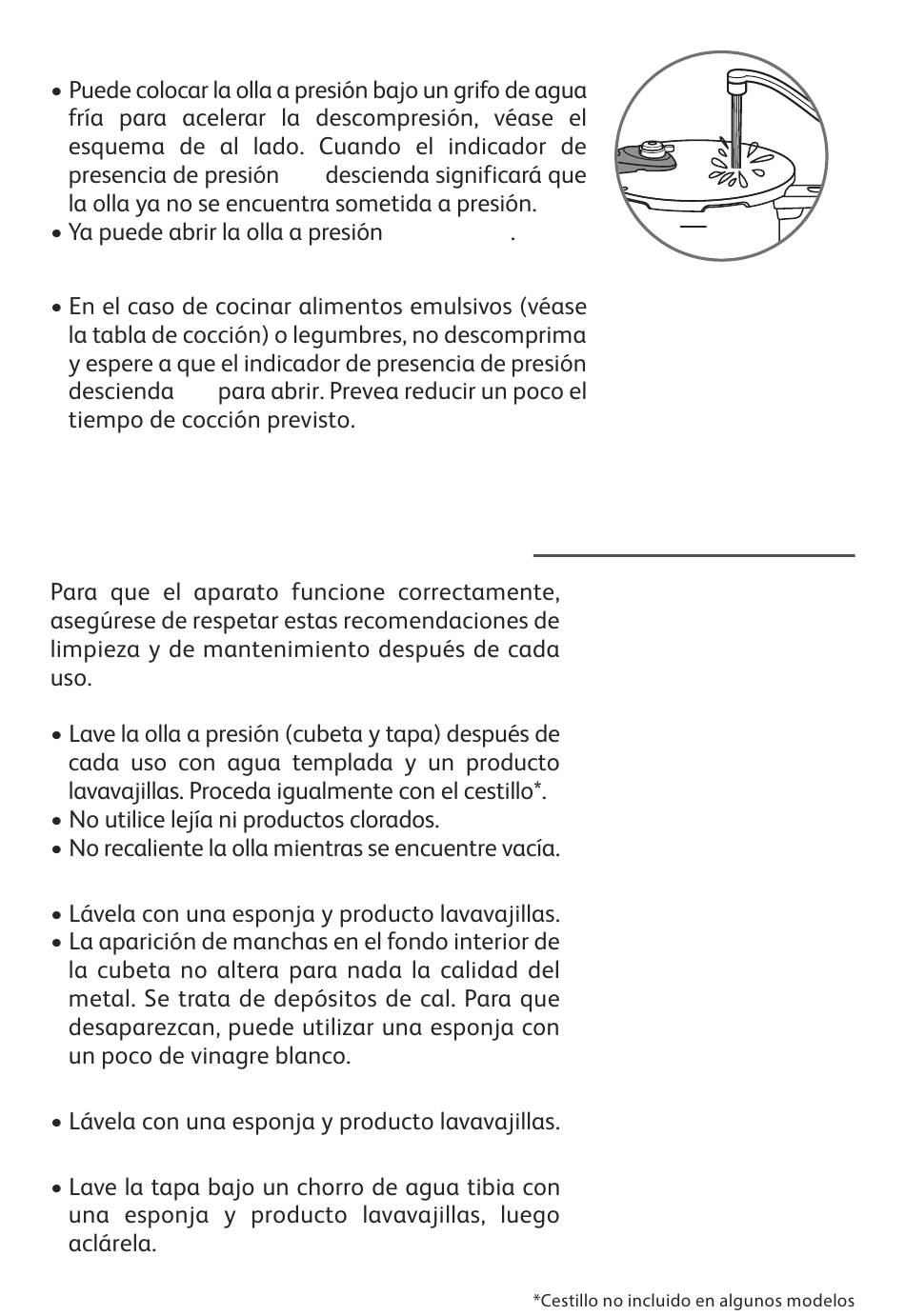 • Puede colocar la olla a presión bajo un grifo de agua fría para acelerar la descompresión, véase el esquema de al lado. Cuando el indicador de presencia de presión descienda significará que la olla ya no se encuentra sometida a presión.
• Ya puede abrir la olla a presión .

• En el caso de cocinar alimentos emulsivos (véase la tabla de cocción) o legumbres, no descomprima y espere a que el indicador de presencia de presión descienda para abrir. Prevea reducir un poco el tiempo de cocción previsto.

Para que el aparato funcione correctamente, asegúrese de respetar estas recomendaciones de limpieza y de mantenimiento después de cada uso.

• Lave la olla a presión (cubeta y tapa) después de cada uso con agua templada y un producto lavavajillas. Proceda igualmente con el cestillo*.
• No utilice lejía ni productos clorados.
• No recaliente la olla mientras se encuentre vacía.

• Lávela con una esponja y producto lavavajillas.
• La aparición de manchas en el fondo interior de la cubeta no altera para nada la calidad del metal. Se trata de depósitos de cal. Para que desaparezcan, puede utilizar una esponja con un poco de vinagre blanco.

• Lávela con una esponja y producto lavavajillas.

• Lave la tapa bajo un chorro de agua tibia con una esponja y producto lavavajillas, luego aclárela.

*Cestillo no incluido en algunos modelos